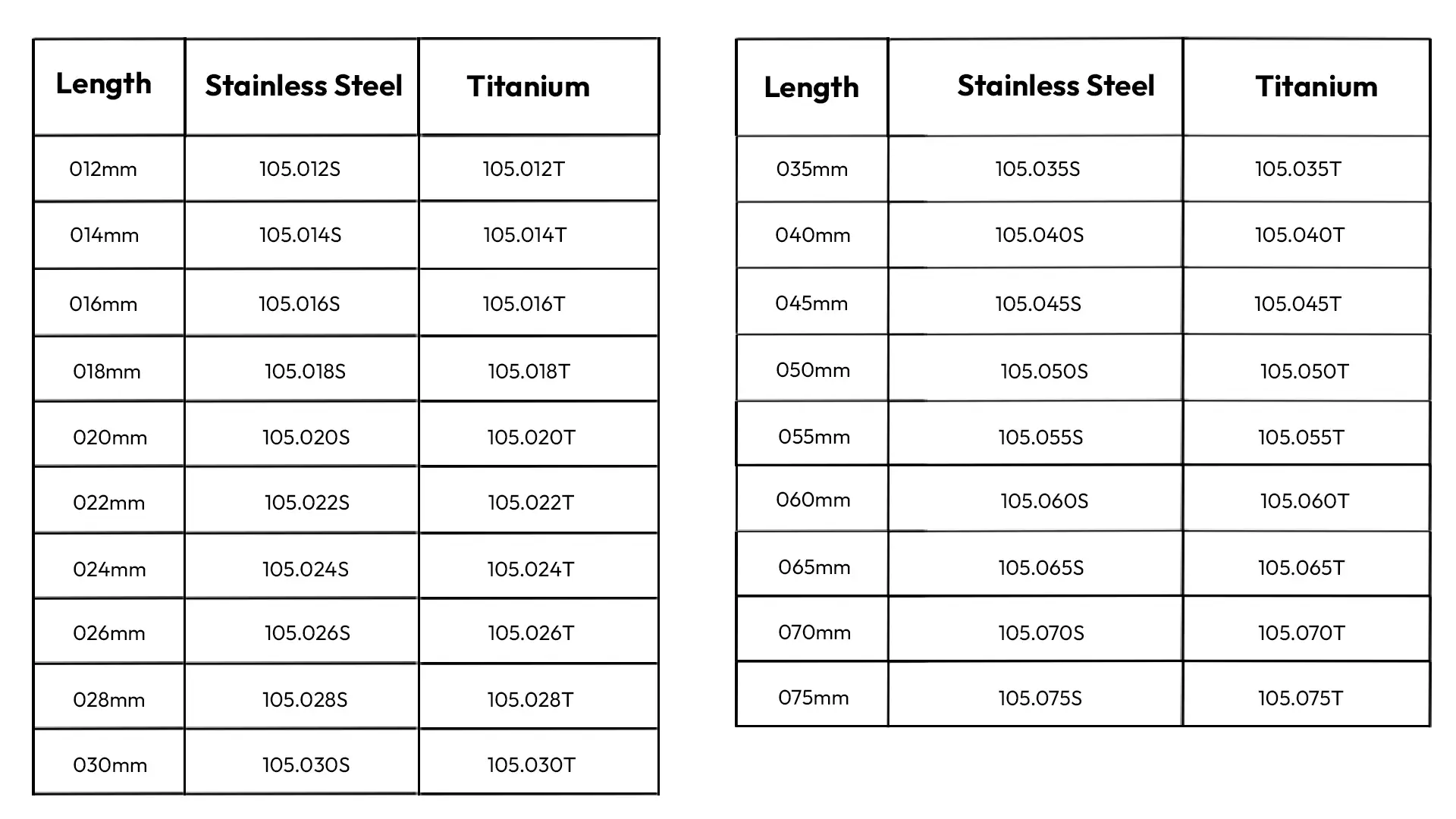 | Length | Stainless Steel | Titanium |
|---|---|---|
| 012mm | 105.012S | 105.012T |
| 014mm | 105.014S | 105.014T |
| 016mm | 105.016S | 105.016T |
| 018mm | 105.018S | 105.018T |
| 020mm | 105.020S | 105.020T |
| 022mm | 105.022S | 105.022T |
| 024mm | 105.024S | 105.024T |
| 026mm | 105.026S | 105.026T |
| 028mm | 105.028S | 105.028T |
| 030mm | 105.030S | 105.030T |

| Length | Stainless Steel | Titanium |
|---|---|---|
| 035mm | 105.035S | 105.035T |
| 040mm | 105.040S | 105.040T |
| 045mm | 105.045S | 105.045T |
| 050mm | 105.050S | 105.050T |
| 055mm | 105.055S | 105.055T |
| 060mm | 105.060S | 105.060T |
| 065mm | 105.065S | 105.065T |
| 070mm | 105.070S | 105.070T |
| 075mm | 105.075S | 105.075T |